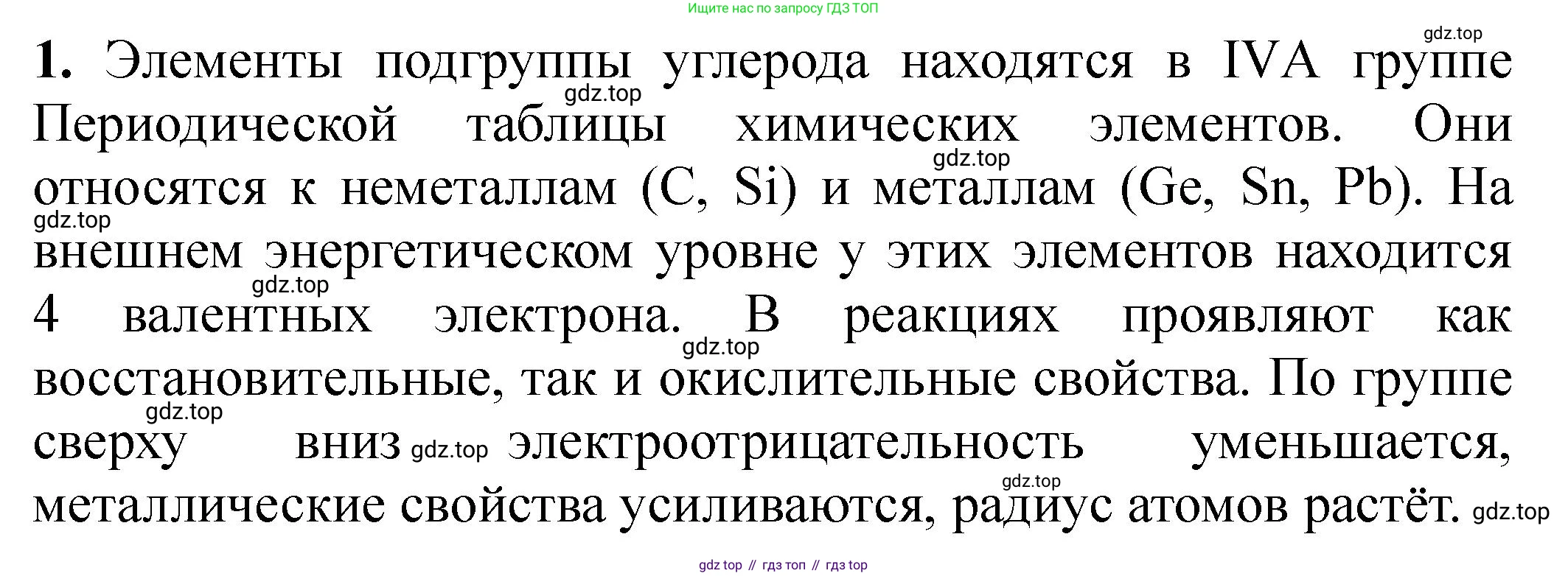 Ищите нас по запросу ГДЗ ТОП

1. Элементы подгруппы углерода находятся в IVA группе Периодической таблицы химических элементов. Они относятся к неметаллам (C, Si) и металлам (Ge, Sn, Pb). На внешнем энергетическом уровне у этих элементов находится 4 валентных электрона. В реакциях проявляют как восстановительные, так и окислительные свойства. По группе сверху вниз электроотрицательность уменьшается, металлические свойства усиливаются, радиус атомов растёт.

gdz top // гдз топ // гдз top

gdz.top